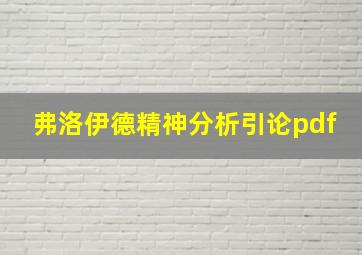 弗洛伊德精神分析引论pdf